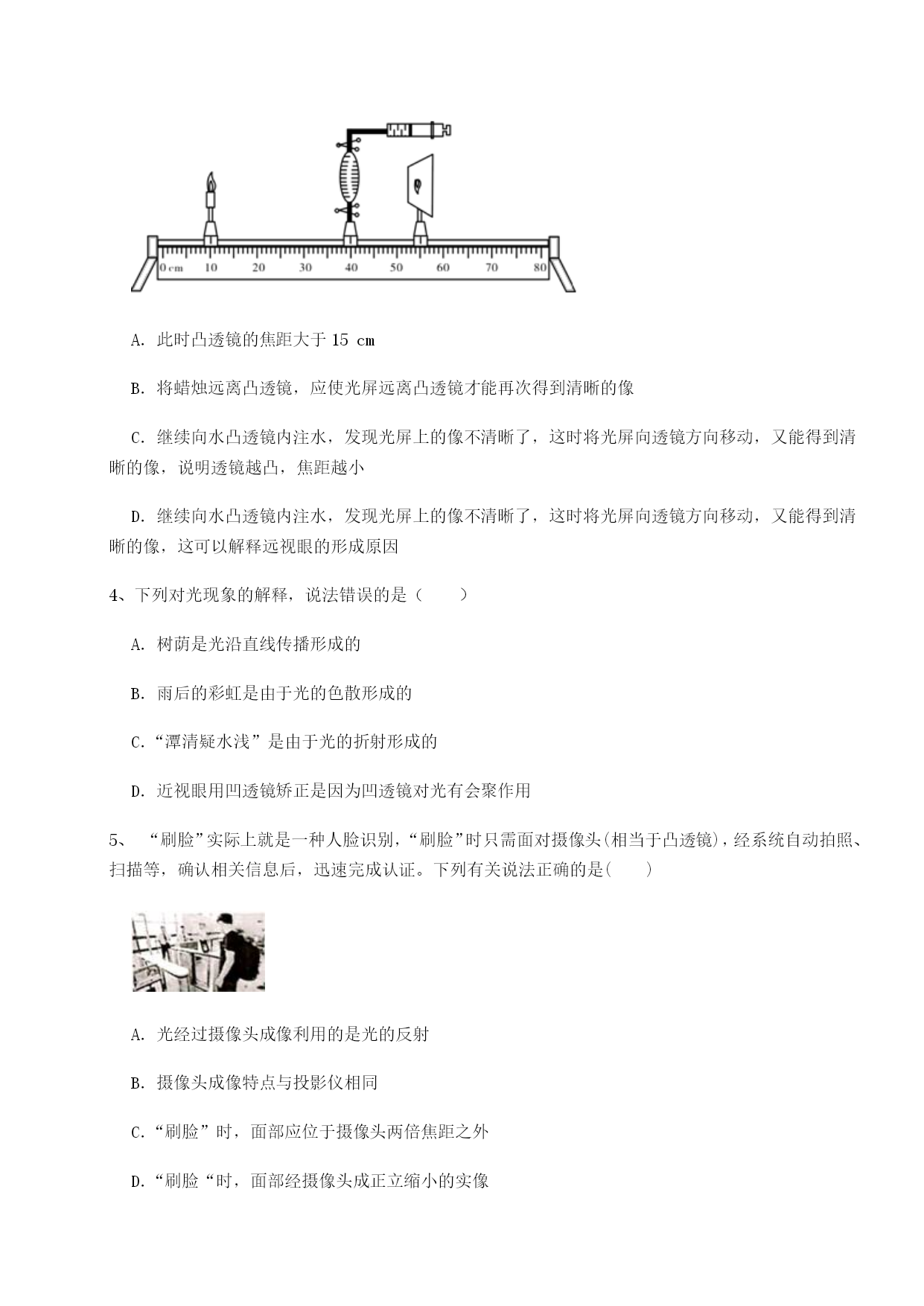 0 cm 10 20 30 40 50 60 70 80

A. 此时凸透镜的焦距大于 15 cm

B. 将蜡烛远离凸透镜，应使光屏远离凸透镜才能再次得到清晰的像

C. 继续向水凸透镜内注水，发现光屏上的像不清晰了，这时将光屏向透镜方向移动，又能得到清晰的像，说明透镜越凸，焦距越小

D. 继续向水凸透镜内注水，发现光屏上的像不清晰了，这时将光屏向透镜方向移动，又能得到清晰的像，这可以解释远视眼的形成原因

4、下列对光现象的解释，说法错误的是（　　）

A. 树荫是光沿直线传播形成的

B. 雨后的彩虹是由于光的色散形成的

C.“潭清疑水浅”是由于光的折射形成的

D. 近视眼用凹透镜矫正是因为凹透镜对光有会聚作用

5、 “刷脸”实际上就是一种人脸识别，“刷脸”时只需面对摄像头(相当于凸透镜)，经系统自动拍照、扫描等，确认相关信息后，迅速完成认证。下列有关说法正确的是(　　)

A. 光经过摄像头成像利用的是光的反射

B. 摄像头成像特点与投影仪相同

C.“刷脸”时，面部应位于摄像头两倍焦距之外

D.“刷脸“时，面部经摄像头成正立缩小的实像